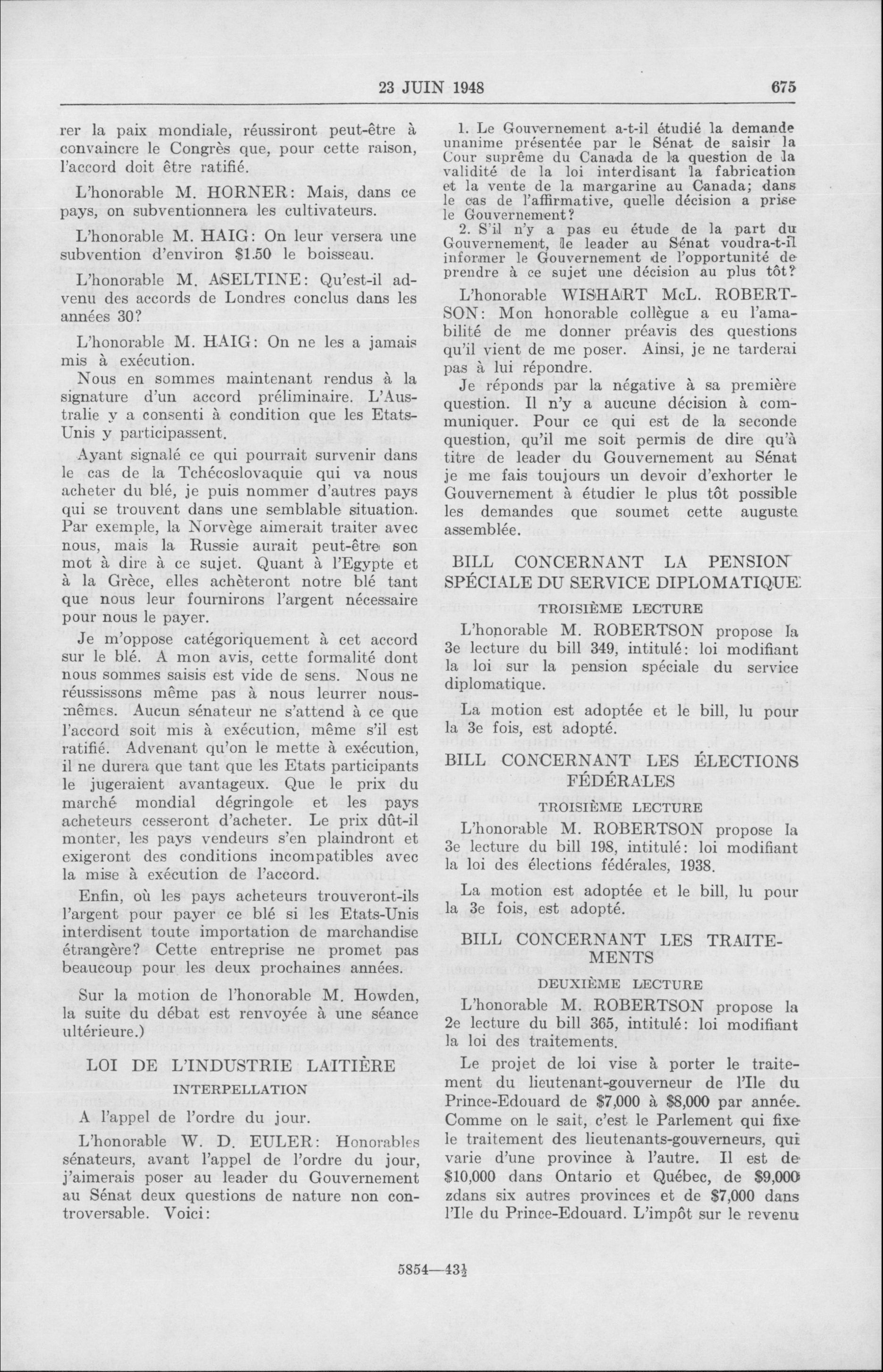 23 JUIN 1948 675

rer la paix mondiale, réussiront peut-être à convaincre le Congrès que, pour cette raison, l'accord doit être ratifié.

L'honorable M. HORNER: Mais, dans ce pays, on subventionnera les cultivateurs.

L'honorable M. HAIG: On leur versera une subvention d'environ $1.50 le boisseau.

L'honorable M. ASELTINE: Qu'est-il advenu des accords de Londres conclus dans les années 30?

L'honorable M. HAIG: On ne les a jamais mis à exécution.

Nous en sommes maintenant rendus à la signature d'un accord préliminaire. L'Australie y a consenti à condition que les Etats-Unis y participassent.

Ayant signalé ce qui pourrait survenir dans le cas de la Tchécoslovaquie qui va nous acheter du blé, je puis nommer d'autres pays qui se trouvent dans une semblable situation. Par exemple, la Norvège aimerait traiter avec nous, mais la Russie aurait peut-être son mot à dire à ce sujet. Quant à l'Egypte et à la Grèce, elles achèteront notre blé tant que nous leur fournirons l'argent nécessaire pour nous le payer.

Je m'oppose catégoriquement à cet accord sur le blé. A mon avis, cette formalité dont nous sommes saisis est vide de sens. Nous ne réussissons même pas à nous leurrer nous-mêmes. Aucun sénateur ne s'attend à ce que l'accord soit mis à exécution, même s'il est ratifié. Advenant qu'on le mette à exécution, il ne durera que tant que les Etats participants le jugeraient avantageux. Que le prix du marché mondial dégringole et les pays acheteurs cesseront d'acheter. Le prix dût-il monter, les pays vendeurs s'en plaindront et exigeront des conditions incompatibles avec la mise à exécution de l'accord.

Enfin, où les pays acheteurs trouveront-ils l'argent pour payer ce blé si les Etats-Unis interdisent toute importation de marchandise étrangère? Cette entreprise ne promet pas beaucoup pour les deux prochaines années.

Sur la motion de l'honorable M. Howden, la suite du débat est renvoyée à une séance ultérieure.)

LOI DE L'INDUSTRIE LAITIÈRE

INTERPELLATION

A l'appel de l'ordre du jour.

L'honorable W. D. EULER: Honorables sénateurs, avant l'appel de l'ordre du jour, j'aimerais poser au leader du Gouvernement au Sénat deux questions de nature non controversable. Voici:

1. Le Gouvernement a-t-il étudié la demande unanime présentée par le Sénat de saisir la Cour suprême du Canada de la question de la validité de la loi interdisant la fabrication et la vente de la margarine au Canada; dans le cas de l'affirmative, quelle décision a prise le Gouvernement?

2. S'il n'y a pas eu étude de la part du Gouvernement, le leader au Sénat voudra-t-il informer le Gouvernement de l'opportunité de prendre à ce sujet une décision au plus tôt?

L'honorable WISHART McL. ROBERTSON: Mon honorable collègue a eu l'amabilité de me donner préavis des questions qu'il vient de me poser. Ainsi, je ne tarderai pas à lui répondre.

Je réponds par la négative à sa première question. Il n'y a aucune décision à communiquer. Pour ce qui est de la seconde question, qu'il me soit permis de dire qu'à titre de leader du Gouvernement au Sénat je me fais toujours un devoir d'exhorter le Gouvernement à étudier le plus tôt possible les demandes que soumet cette auguste assemblée.

BILL CONCERNANT LA PENSION SPÉCIALE DU SERVICE DIPLOMATIQUE

TROISIÈME LECTURE

L'honorable M. ROBERTSON propose la 3e lecture du bill 349, intitulé: loi modifiant la loi sur la pension spéciale du service diplomatique.

La motion est adoptée et le bill, lu pour la 3e fois, est adopté.

BILL CONCERNANT LES ÉLECTIONS FÉDÉRALES

TROISIÈME LECTURE

L'honorable M. ROBERTSON propose la 3e lecture du bill 198, intitulé: loi modifiant la loi des élections fédérales, 1938.

La motion est adoptée et le bill, lu pour la 3e fois, est adopté.

BILL CONCERNANT LES TRAITEMENTS

DEUXIÈME LECTURE

L'honorable M. ROBERTSON propose la 2e lecture du bill 365, intitulé: loi modifiant la loi des traitements.

Le projet de loi vise à porter le traitement du lieutenant-gouverneur de l'Ile du Prince-Edouard de $7,000 à $8,000 par année. Comme on le sait, c'est le Parlement qui fixe le traitement des lieutenants-gouverneurs, qui varie d'une province à l'autre. Il est de $10,000 dans Ontario et Québec, de $9,000 zdans six autres provinces et de $7,000 dans l'Ile du Prince-Edouard. L'impôt sur le revenu

5854—43½